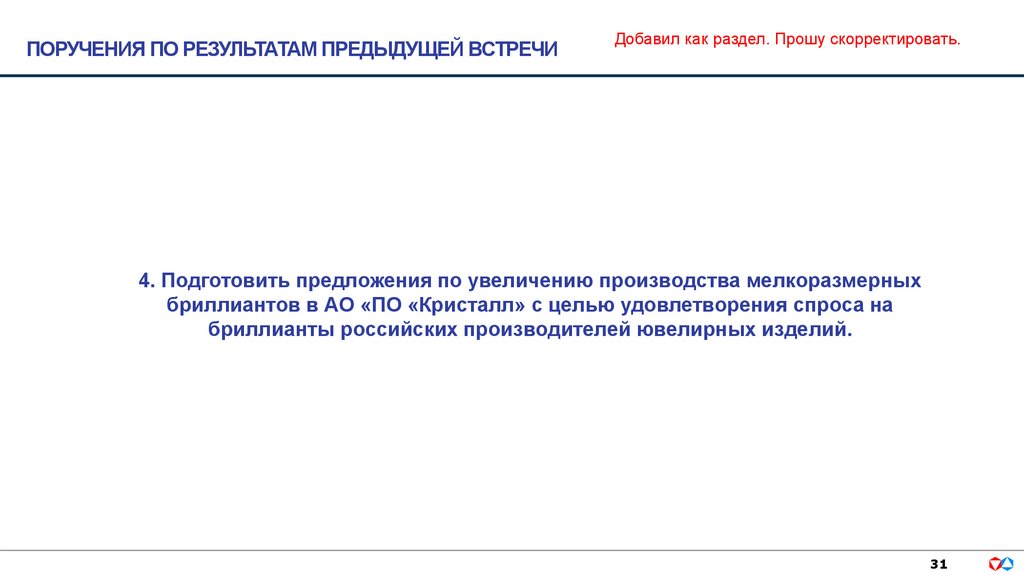 ПОРУЧЕНИЯ ПО РЕЗУЛЬТАТАМ ПРЕДЫДУЩЕЙ ВСТРЕЧИ

Добавил как раздел. Прошу скорректировать.

4. Подготовить предложения по увеличению производства мелкоразмерных бриллиантов в АО «ПО «Кристалл» с целью удовлетворения спроса на бриллианты российских производителей ювелирных изделий.

31